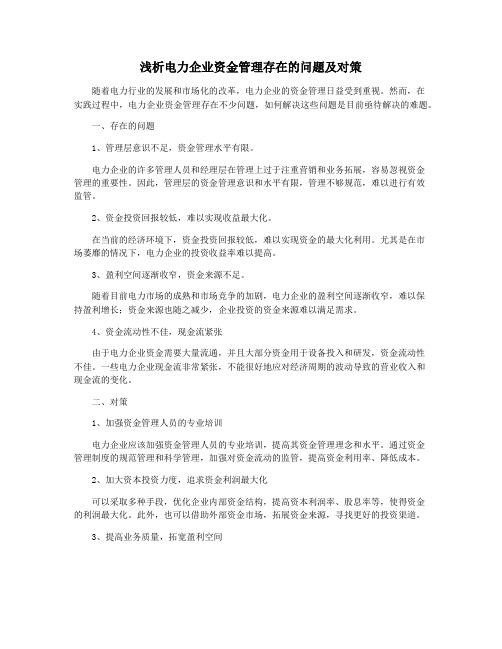 浅析电力企业资金管理存在的问题及对策

随着电力行业的发展和市场化的改革，电力企业的资金管理日益受到重视。然而，在实践过程中，电力企业资金管理存在不少问题，如何解决这些问题是目前亟待解决的难题。

一、存在的问题

1、管理层意识不足，资金管理水平有限。

电力企业的许多管理人员和经理层在管理上过于注重营销和业务拓展，容易忽视资金管理的重要性。因此，管理层的资金管理意识和水平有限，管理不够规范，难以进行有效监管。

2、资金投资回报较低，难以实现收益最大化。

在当前的经济环境下，资金投资回报较低，难以实现资金的最大化利用。尤其是在市场萎靡的情况下，电力企业的投资收益率难以提高。

3、盈利空间逐渐收窄，资金来源不足。

随着目前电力市场的成熟和市场竞争的加剧，电力企业的盈利空间逐渐收窄，难以保持盈利增长；资金来源也随之减少，企业投资的资金来源难以满足需求。

4、资金流动性不佳，现金流紧张

由于电力企业资金需要大量流通，并且大部分资金用于设备投入和研发，资金流动性不佳。一些电力企业现金流非常紧张，不能很好地应对经济周期的波动导致的营业收入和现金流的变化。

二、对策

1、加强资金管理人员的专业培训

电力企业应该加强资金管理人员的专业培训，提高其资金管理理念和水平。通过资金管理制度的规范管理和科学管理，加强对资金流动的监管，提高资金利用率、降低成本。

2、加大资本投资力度，追求资金利润最大化

可以采取多种手段，优化企业内部资金结构，提高资本利润率、股息率等，使得资金的利润最大化。此外，也可以借助外部资金市场，拓展资金来源，寻找更好的投资渠道。

3、提高业务质量，拓宽盈利空间